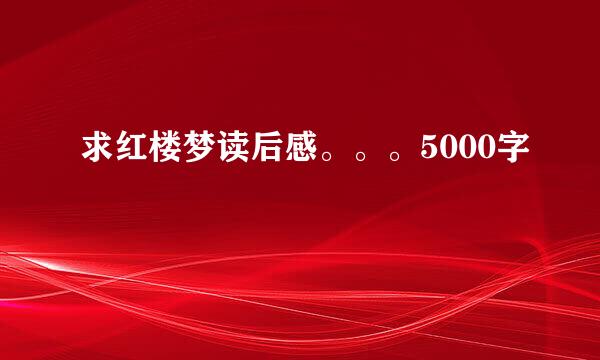 求红楼梦读后感。。。5000字